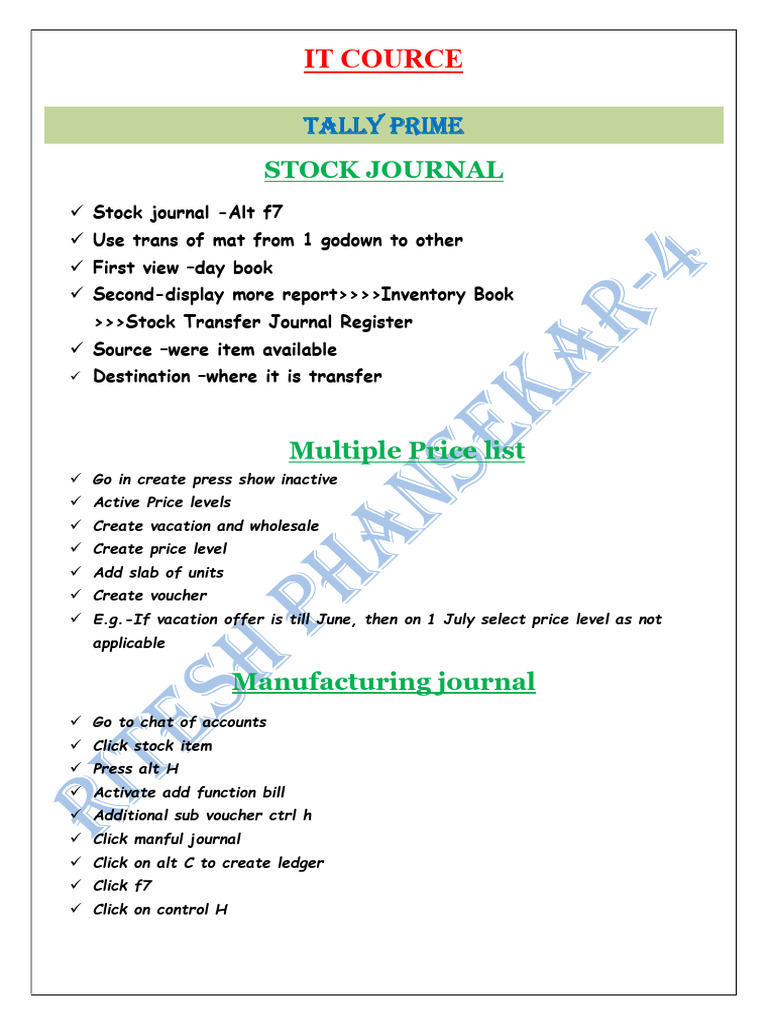 IT COURCE

TALLY PRIME

STOCK JOURNAL

✓ Stock journal -Alt f7
✓ Use trans of mat from 1 godown to other
✓ First view –day book
✓ Second-display more report>>>>Inventory Book >>>Stock Transfer Journal Register
✓ Source –were item available
✓ Destination –where it is transfer

Multiple Price list

✓ Go in create press show inactive
✓ Active Price levels
✓ Create vacation and wholesale
✓ Create price level
✓ Add slab of units
✓ Create voucher
✓ E.g.-If vacation offer is till June, then on 1 July select price level as not applicable

Manufacturing journal

✓ Go to chat of accounts
✓ Click stock item
✓ Press alt H
✓ Activate add function bill
✓ Additional sub voucher ctrl h
✓ Click manful journal
✓ Click on alt C to create ledger
✓ Click f7
✓ Click on control H

RITESH PHANSEKAR-4